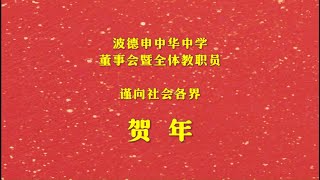 波德申中华中学
董事会暨全体教职员

谨向社会各界

贺 年